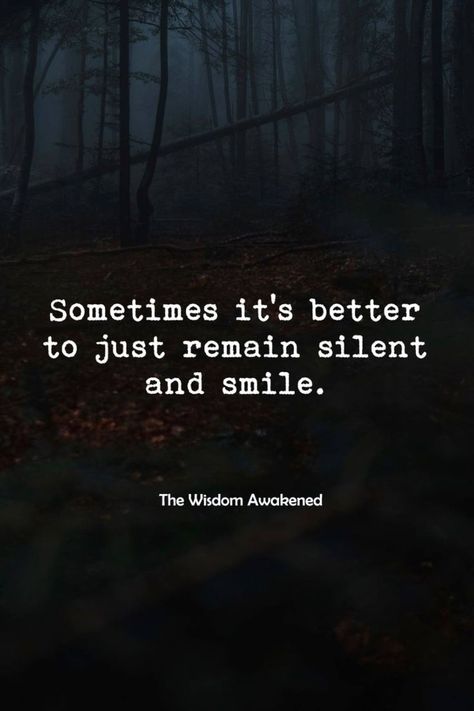 Sometimes it's better to just remain silent and smile.

The Wisdom Awakened